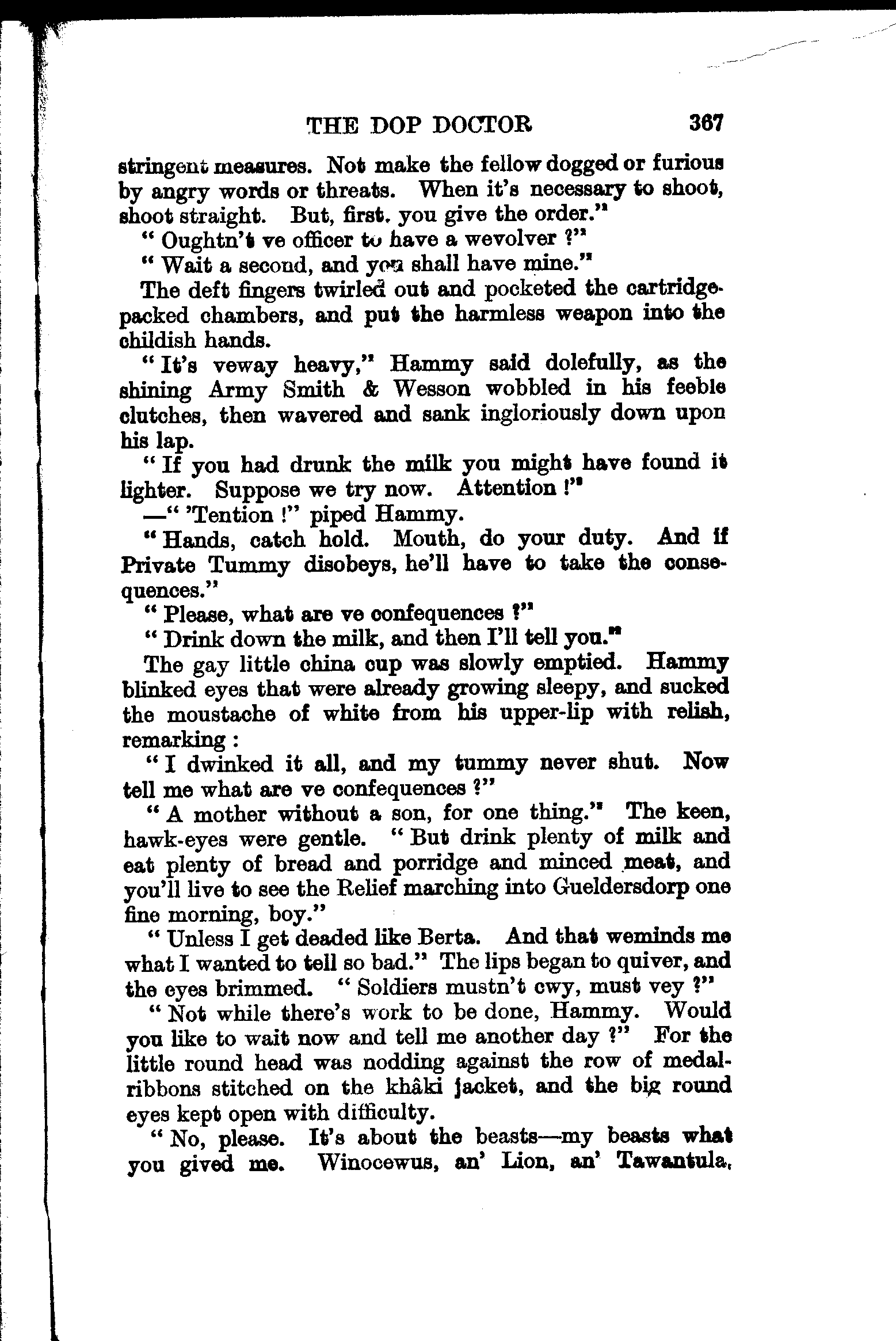 THE DOP DOCTOR 367

stringent measures. Not make the fellow dogged or furious by angry words or threats. When it's necessary to shoot, shoot straight. But, first, you give the order."

"Oughtn't ve officer to have a wevolver?"

"Wait a second, and you shall have mine."

The deft fingers twirled out and pocketed the cartridge-packed chambers, and put the harmless weapon into the childish hands.

"It's veway heavy," Hammy said dolefully, as the shining Army Smith & Wesson wobbled in his feeble clutches, then wavered and sank ingloriously down upon his lap.

"If you had drunk the milk you might have found it lighter. Suppose we try now. Attention!"

—"'Tention!" piped Hammy.

"Hands, catch hold. Mouth, do your duty. And if Private Tummy disobeys, he'll have to take the consequences."

"Please, what are ve confequences?"

"Drink down the milk, and then I'll tell you."

The gay little china cup was slowly emptied. Hammy blinked eyes that were already growing sleepy, and sucked the moustache of white from his upper-lip with relish, remarking:

"I dwinked it all, and my tummy never shut. Now tell me what are ve confequences?"

"A mother without a son, for one thing." The keen, hawk-eyes were gentle. "But drink plenty of milk and eat plenty of bread and porridge and minced meat, and you'll live to see the Relief marching into Gueldersdorp one fine morning, boy."

"Unless I get deaded like Berta. And that weminds me what I wanted to tell so bad." The lips began to quiver, and the eyes brimmed. "Soldiers mustn't cwy, must vey?"

"Not while there's work to be done, Hammy. Would you like to wait now and tell me another day?" For the little round head was nodding against the row of medal-ribbons stitched on the khâki jacket, and the big round eyes kept open with difficulty.

"No, please. It's about the beasts—my beasts what you gived me. Winocewus, an' Lion, an' Tawantula,